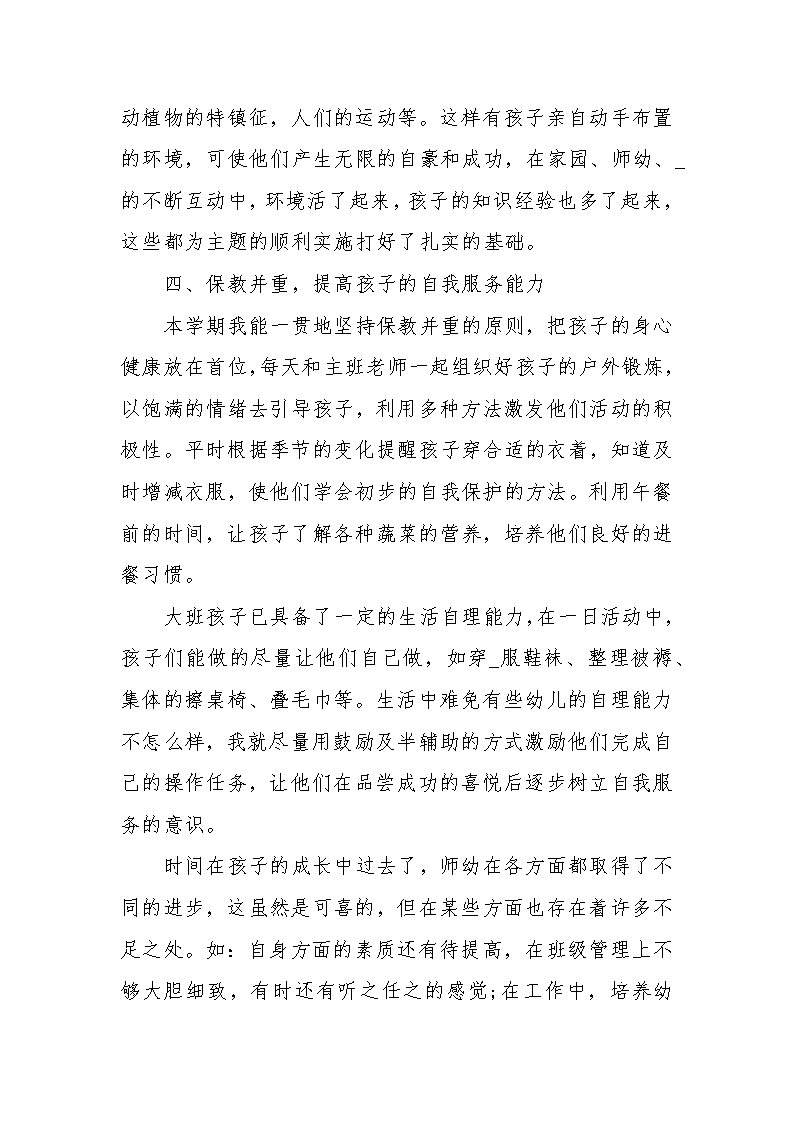 动植物的特镇征，人们的运动等。这样有孩子亲自动手布置的环境，可使他们产生无限的自豪和成功，在家园、师幼、_的不断互动中，环境活了起来，孩子的知识经验也多了起来，这些都为主题的顺利实施打好了扎实的基础。

四、保教并重，提高孩子的自我服务能力

本学期我能一贯地坚持保教并重的原则，把孩子的身心健康放在首位，每天和主班老师一起组织好孩子的户外锻炼，以饱满的情绪去引导孩子，利用多种方法激发他们活动的积极性。平时根据季节的变化提醒孩子穿合适的衣着，知道及时增减衣服，使他们学会初步的自我保护的方法。利用午餐前的时间，让孩子了解各种蔬菜的营养，培养他们良好的进餐习惯。

大班孩子已具备了一定的生活自理能力，在一日活动中，孩子们能做的尽量让他们自己做，如穿_服鞋袜、整理被褥、集体的擦桌椅、叠毛巾等。生活中难免有些幼儿的自理能力不怎么样，我就尽量用鼓励及半辅助的方式激励他们完成自己的操作任务，让他们在品尝成功的喜悦后逐步树立自我服务的意识。

时间在孩子的成长中过去了，师幼在各方面都取得了不同的进步，这虽然是可喜的，但在某些方面也存在着许多不足之处。如：自身方面的素质还有待提高，在班级管理上不够大胆细致，有时还有听之任之的感觉;在工作中，培养幼